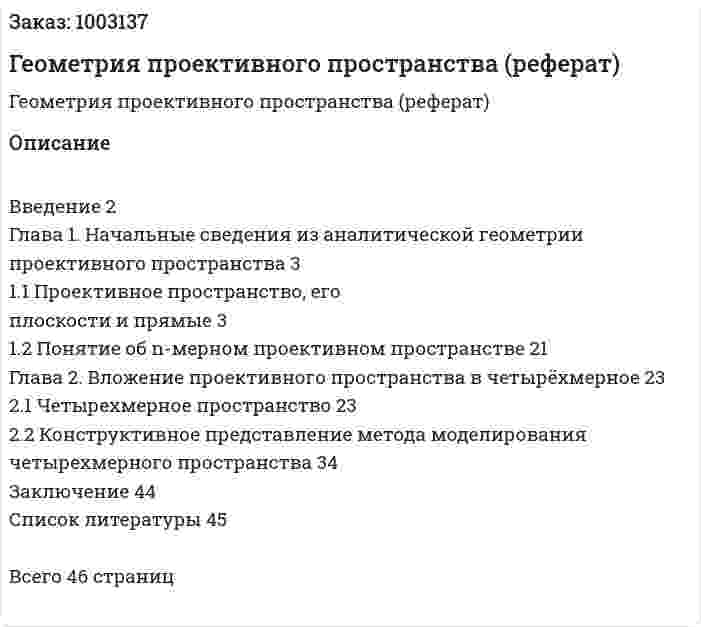 Заказ: 1003137

Геометрия проективного пространства (реферат)

Геометрия проективного пространства (реферат)

Описание

Введение 2
Глава 1. Начальные сведения из аналитической геометрии проективного пространства 3
1.1 Проективное пространство, его
плоскости и прямые 3
1.2 Понятие об n-мерном проективном пространстве 21
Глава 2. Вложение проективного пространства в четырёхмерное 23
2.1 Четырехмерное пространство 23
2.2 Конструктивное представление метода моделирования четырехмерного пространства 34
Заключение 44
Список литературы 45

Всего 46 страниц